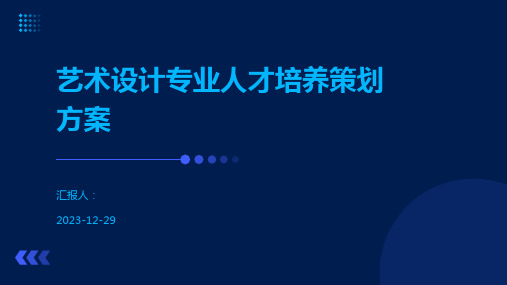 艺术设计专业人才培养策划方案

汇报人：

2023-12-29